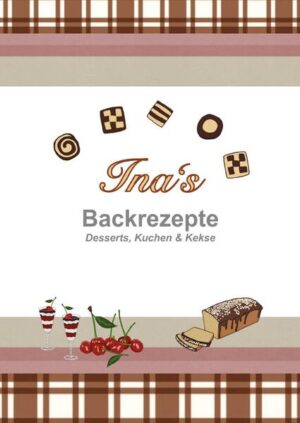 Ina's

Backrezepte
Desserts, Kuchen & Kekse